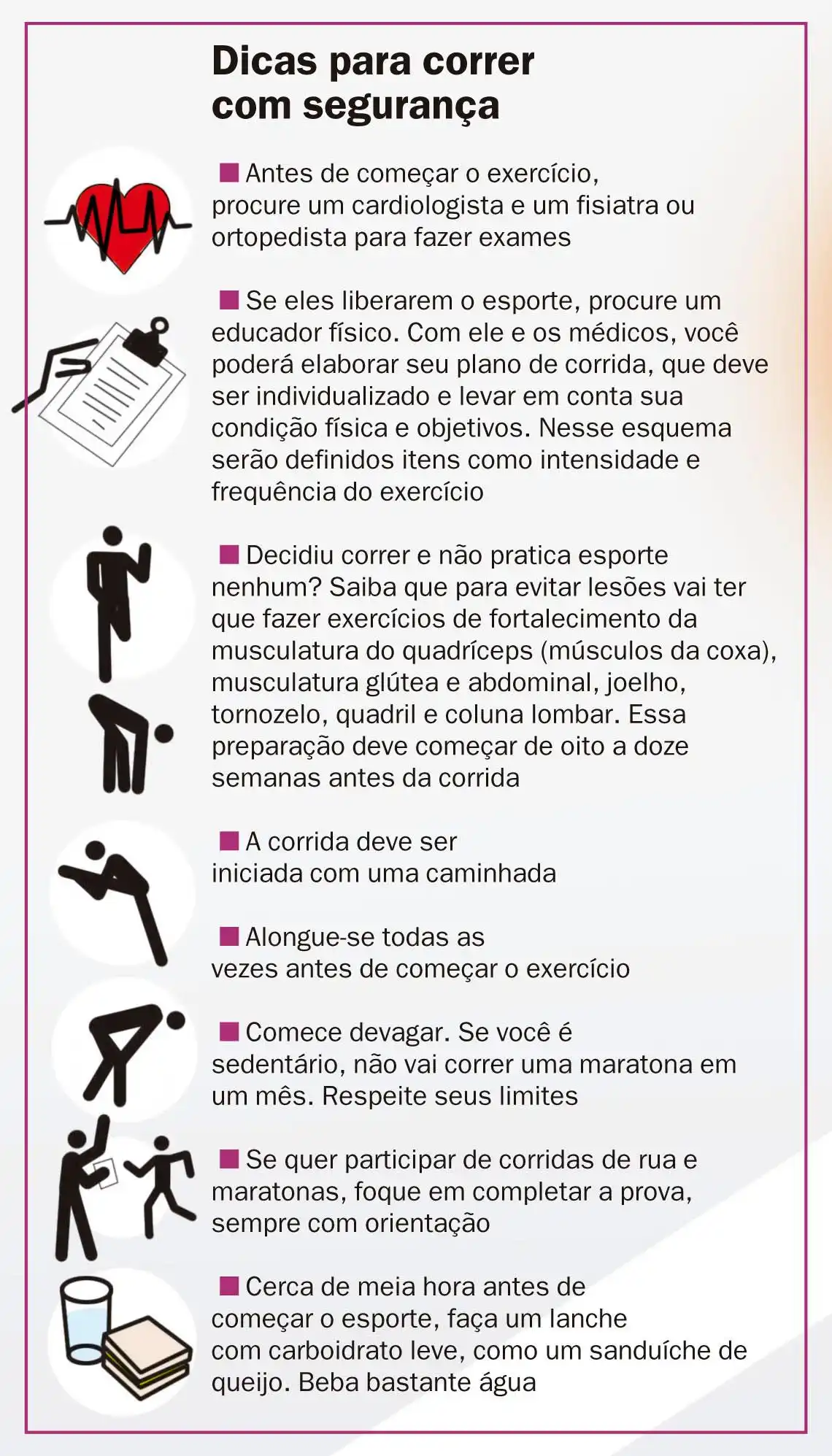 Dicas para correr com segurança

■ Antes de começar o exercício, procure um cardiologista e um fisiatra ou ortopedista para fazer exames

■ Se eles liberarem o esporte, procure um educador físico. Com ele e os médicos, você poderá elaborar seu plano de corrida, que deve ser individualizado e levar em conta sua condição física e objetivos. Nesse esquema serão definidos itens como intensidade e frequência do exercício

■ Decidiu correr e não pratica esporte nenhum? Saiba que para evitar lesões vai ter que fazer exercícios de fortalecimento da musculatura do quadríceps (músculos da coxa), musculatura glútea e abdominal, joelho, tornozelo, quadril e coluna lombar. Essa preparação deve começar de oito a doze semanas antes da corrida

■ A corrida deve ser iniciada com uma caminhada

■ Alongue-se todas as vezes antes de começar o exercício

■ Comece devagar. Se você é sedentário, não vai correr uma maratona em um mês. Respeite seus limites

■ Se quer participar de corridas de rua e maratonas, foque em completar a prova, sempre com orientação

■ Cerca de meia hora antes de começar o esporte, faça um lanche com carboidrato leve, como um sanduíche de queijo. Beba bastante água